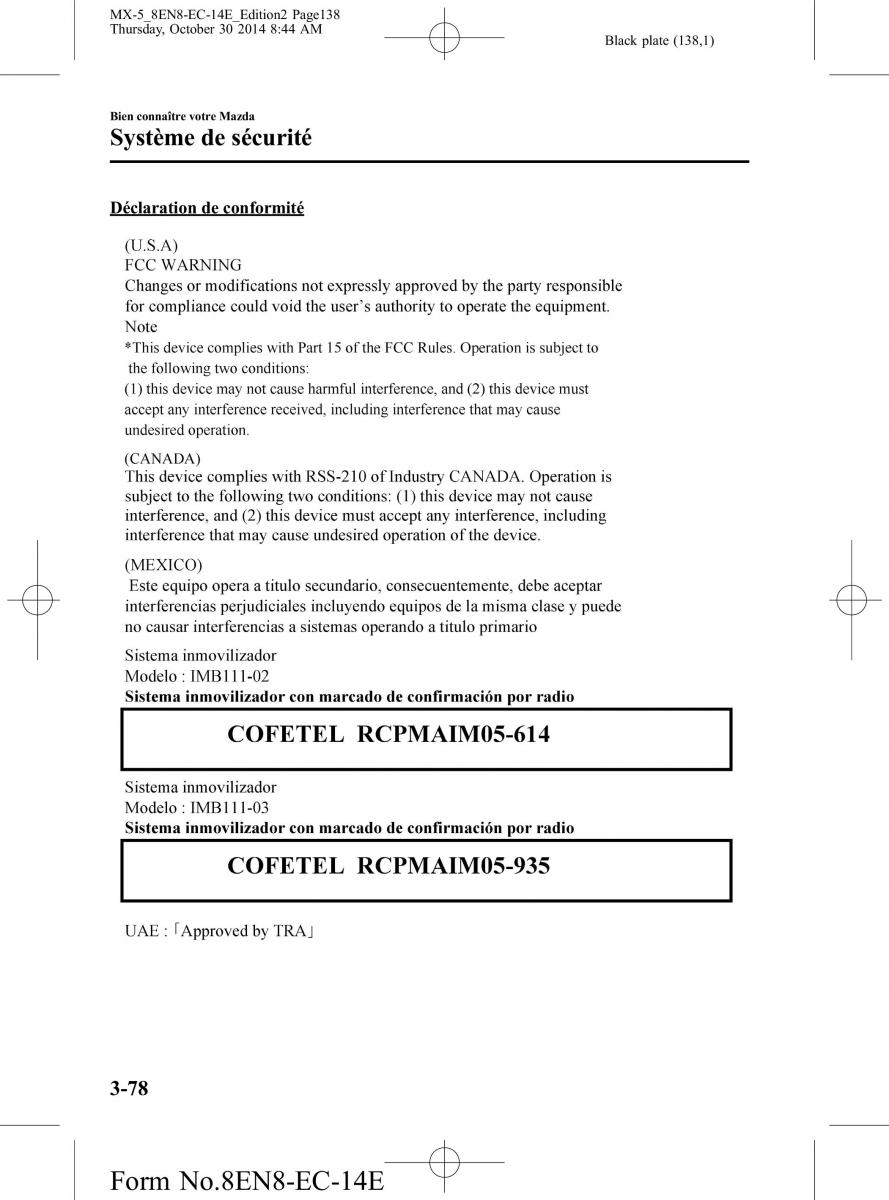 MX-5_8EN8-EC-14E_Edition2 Page138
Thursday, October 30 2014 8:44 AM

Black plate (138,1)

Bien connaître votre Mazda
Système de sécurité

Déclaration de conformité

(U.S.A)
FCC WARNING
Changes or modifications not expressly approved by the party responsible for compliance could void the user's authority to operate the equipment.
Note
*This device complies with Part 15 of the FCC Rules. Operation is subject to the following two conditions:
(1) this device may not cause harmful interference, and (2) this device must accept any interference received, including interference that may cause undesired operation.

(CANADA)
This device complies with RSS-210 of Industry CANADA. Operation is subject to the following two conditions: (1) this device may not cause interference, and (2) this device must accept any interference, including interference that may cause undesired operation of the device.

(MEXICO)
Este equipo opera a titulo secundario, consecuentemente, debe aceptar interferencias perjudiciales incluyendo equipos de la misma clase y puede no causar interferencias a sistemas operando a titulo primario

Sistema inmovilizador
Modelo : IMB111-02
Sistema inmovilizador con marcado de confirmación por radio

COFETEL RCPMAIM05-614

Sistema inmovilizador
Modelo : IMB111-03
Sistema inmovilizador con marcado de confirmación por radio

COFETEL RCPMAIM05-935

UAE :「Approved by TRA」

3-78

Form No.8EN8-EC-14E